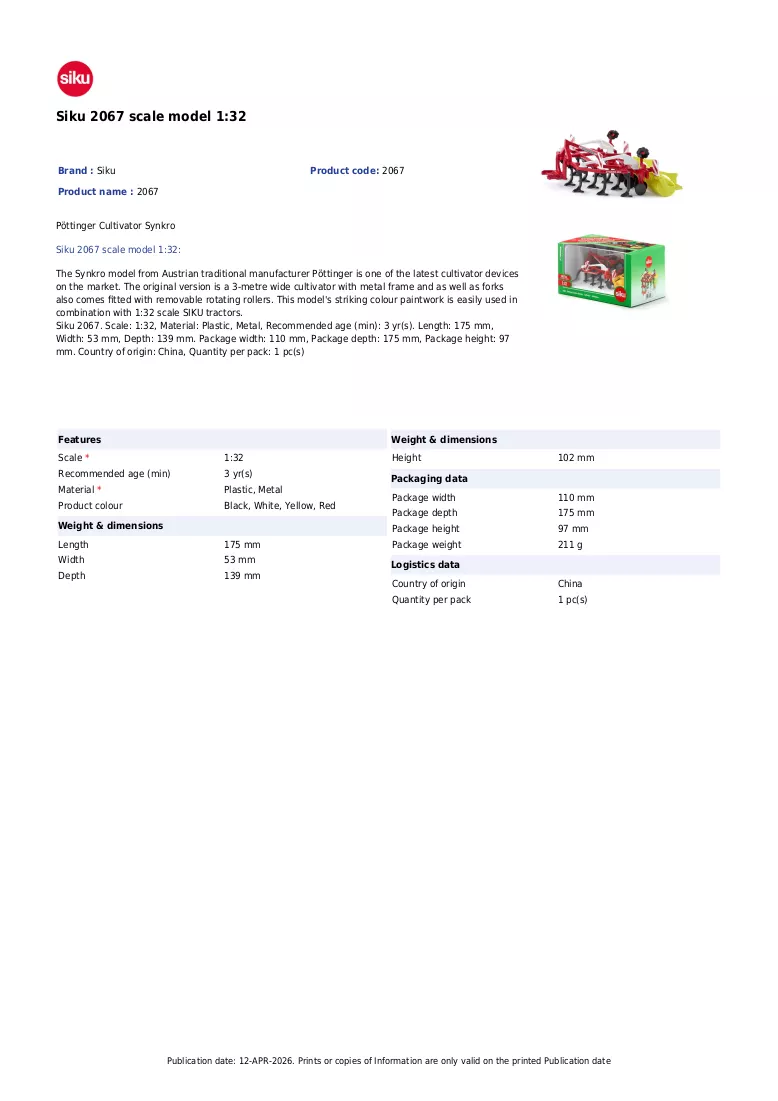 siku

Siku 2067 scale model 1:32

Brand : Siku
Product code: 2067
Product name : 2067

Pöttinger Cultivator Synkro

Siku 2067 scale model 1:32:

The Synkro model from Austrian traditional manufacturer Pöttinger is one of the latest cultivator devices on the market. The original version is a 3-metre wide cultivator with metal frame and as well as forks also comes fitted with removable rotating rollers. This model's striking colour paintwork is easily used in combination with 1:32 scale SIKU tractors.
Siku 2067. Scale: 1:32, Material: Plastic, Metal, Recommended age (min): 3 yr(s). Length: 175 mm, Width: 53 mm, Depth: 139 mm. Package width: 110 mm, Package depth: 175 mm, Package height: 97 mm. Country of origin: China, Quantity per pack: 1 pc(s)

Features
Scale * 1:32
Recommended age (min) 3 yr(s)
Material * Plastic, Metal
Product colour Black, White, Yellow, Red

Weight & dimensions
Length 175 mm
Width 53 mm
Depth 139 mm

Weight & dimensions
Height 102 mm

Packaging data
Package width 110 mm
Package depth 175 mm
Package height 97 mm
Package weight 211 g

Logistics data
Country of origin China
Quantity per pack 1 pc(s)

Publication date: 12-APR-2026. Prints or copies of Information are only valid on the printed Publication date